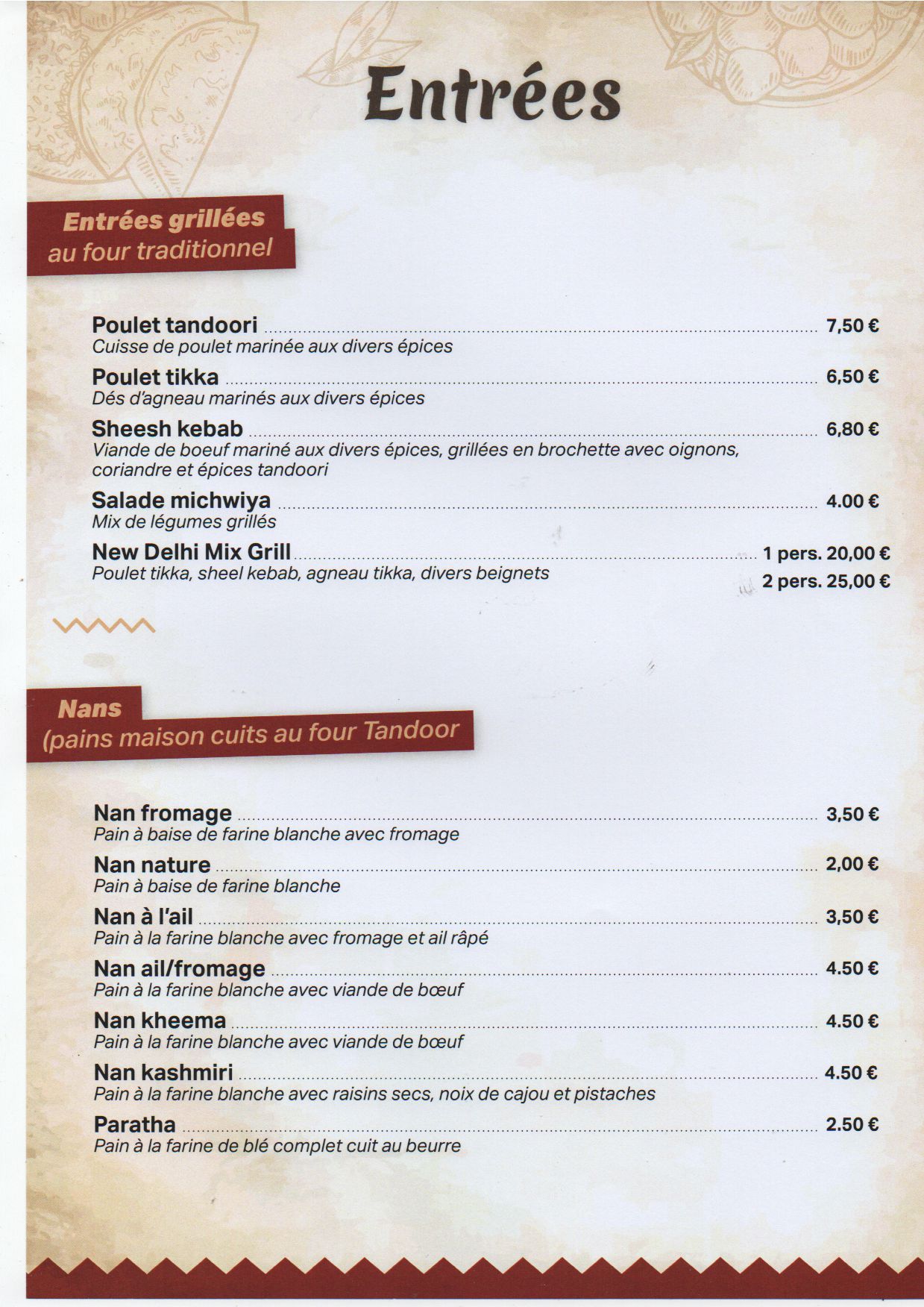 Entrées

Entrées grillées
au four traditionnel

Poulet tandoori ........ 7,50 €
Cuisse de poulet marinée aux divers épices

Poulet tikka ........ 6,50 €
Dés d'agneau marinés aux divers épices

Sheesh kebab ........ 6,80 €
Viande de boeuf mariné aux divers épices, grillées en brochette avec oignons, coriandre et épices tandoori

Salade michwiya ........ 4.00 €
Mix de légumes grillés

New Delhi Mix Grill ........ 1 pers. 20,00 €
Poulet tikka, sheel kebab, agneau tikka, divers beignets
2 pers. 25,00 €

Nans
(pains maison cuits au four Tandoor

Nan fromage ........ 3,50 €
Pain à baise de farine blanche avec fromage

Nan nature ........ 2,00 €
Pain à baise de farine blanche

Nan à l'ail ........ 3,50 €
Pain à la farine blanche avec fromage et ail râpé

Nan ail/fromage ........ 4.50 €
Pain à la farine blanche avec viande de bœuf

Nan kheema ........ 4.50 €
Pain à la farine blanche avec viande de bœuf

Nan kashmiri ........ 4.50 €
Pain à la farine blanche avec raisins secs, noix de cajou et pistaches

Paratha ........ 2.50 €
Pain à la farine de blé complet cuit au beurre